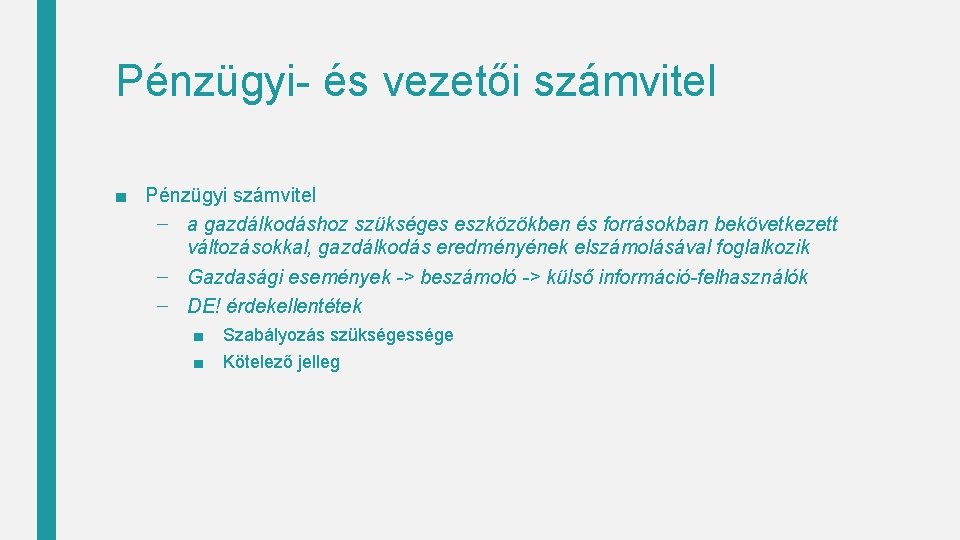 Pénzügyi- és vezetői számvitel

■ Pénzügyi számvitel
– a gazdálkodáshoz szükséges eszközökben és forrásokban bekövetkezett változásokkal, gazdálkodás eredményének elszámolásával foglalkozik
– Gazdasági események -> beszámoló -> külső információ-felhasználók
– DE! érdekellentétek
■ Szabályozás szükségessége
■ Kötelező jelleg